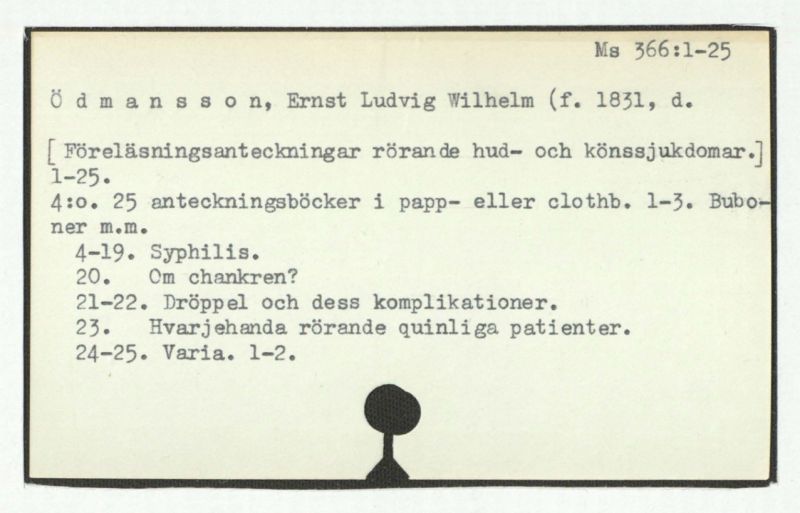 Ms 366:1-25

Ö d m a n s s o n, Ernst Ludvig Wilhelm (f. 1831, d.

[Föreläsningsanteckningar rörande hud- och könssjukdomar.] 1-25.
4:o. 25 anteckningsböcker i papp- eller clothb. 1-3. Buboner m.m.
4-19. Syphilis.
20. Om chankren?
21-22. Dröppel och dess komplikationer.
23. Hvarjehanda rörande quinliga patienter.
24-25. Varia. 1-2.